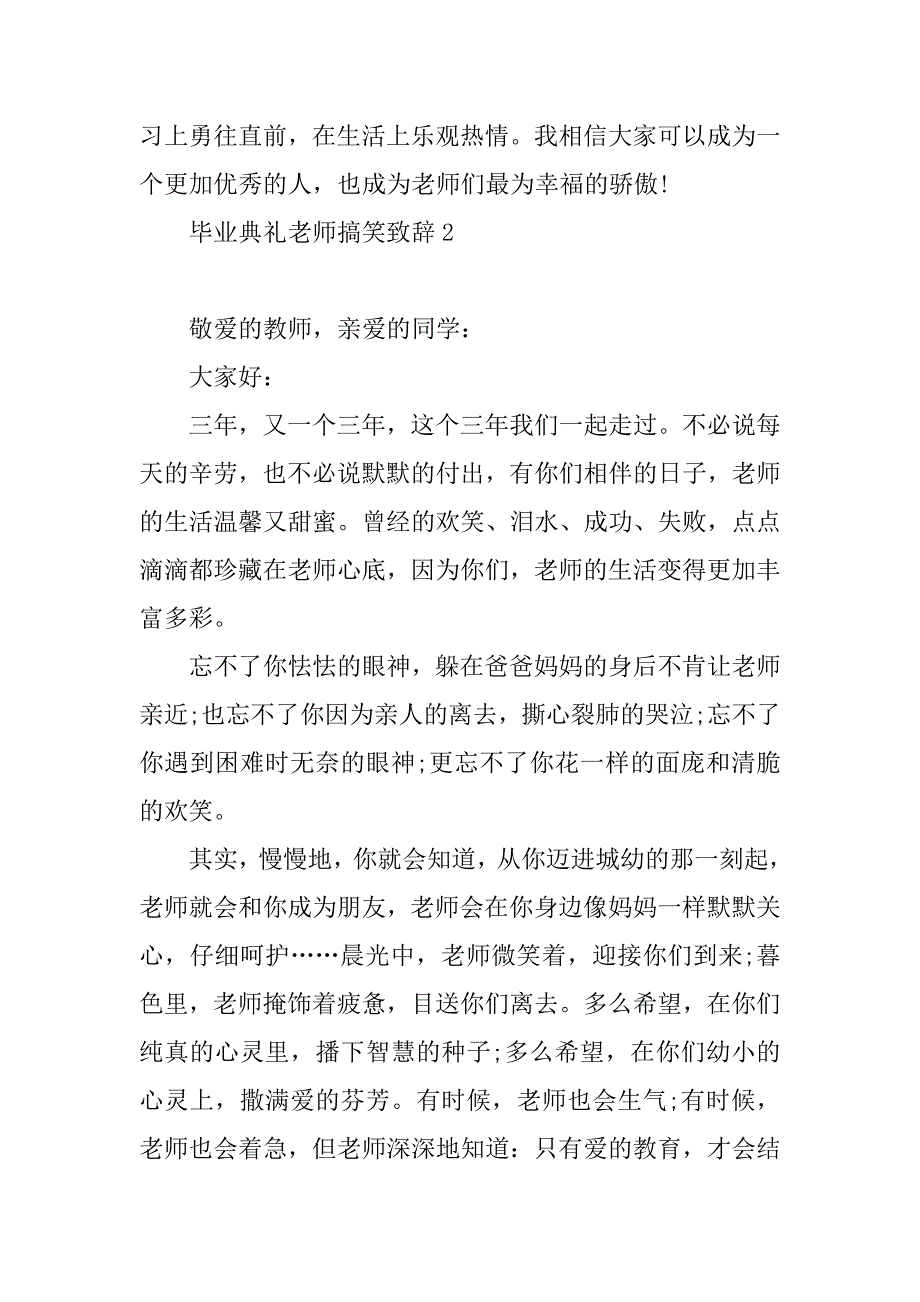 习上勇往直前，在生活上乐观热情。我相信大家可以成为一个更加优秀的人，也成为老师们最为幸福的骄傲!

毕业典礼老师搞笑致辞 2

敬爱的教师，亲爱的同学：

大家好：

三年，又一个三年，这个三年我们一起走过。不必说每天的辛劳，也不必说默默的付出，有你们相伴的日子，老师的生活温馨又甜蜜。曾经的欢笑、泪水、成功、失败，点点滴滴都珍藏在老师心底，因为你们，老师的生活变得更加丰富多彩。

忘不了你怯怯的眼神，躲在爸爸妈妈的身后不肯让老师亲近;也忘不了你因为亲人的离去，撕心裂肺的哭泣;忘不了你遇到困难时无奈的眼神;更忘不了你花一样的面庞和清脆的欢笑。

其实，慢慢地，你就会知道，从你迈进城幼的那一刻起，老师就会和你成为朋友，老师会在你身边像妈妈一样默默关心，仔细呵护……晨光中，老师微笑着，迎接你们到来;暮色里，老师掩饰着疲惫，目送你们离去。多么希望，在你们纯真的心灵里，播下智慧的种子;多么希望，在你们幼小的心灵上，撒满爱的芬芳。有时候，老师也会生气;有时候，老师也会着急，但老师深深地知道：只有爱的教育，才会结